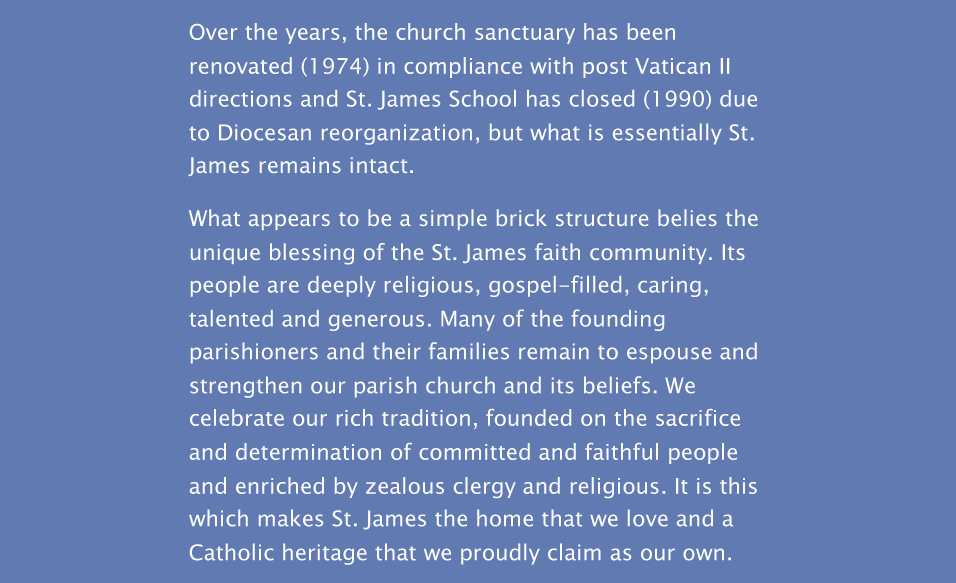 Over the years, the church sanctuary has been renovated (1974) in compliance with post Vatican II directions and St. James School has closed (1990) due to Diocesan reorganization, but what is essentially St. James remains intact.

What appears to be a simple brick structure belies the unique blessing of the St. James faith community. Its people are deeply religious, gospel-filled, caring, talented and generous. Many of the founding parishioners and their families remain to espouse and strengthen our parish church and its beliefs. We celebrate our rich tradition, founded on the sacrifice and determination of committed and faithful people and enriched by zealous clergy and religious. It is this which makes St. James the home that we love and a Catholic heritage that we proudly claim as our own.